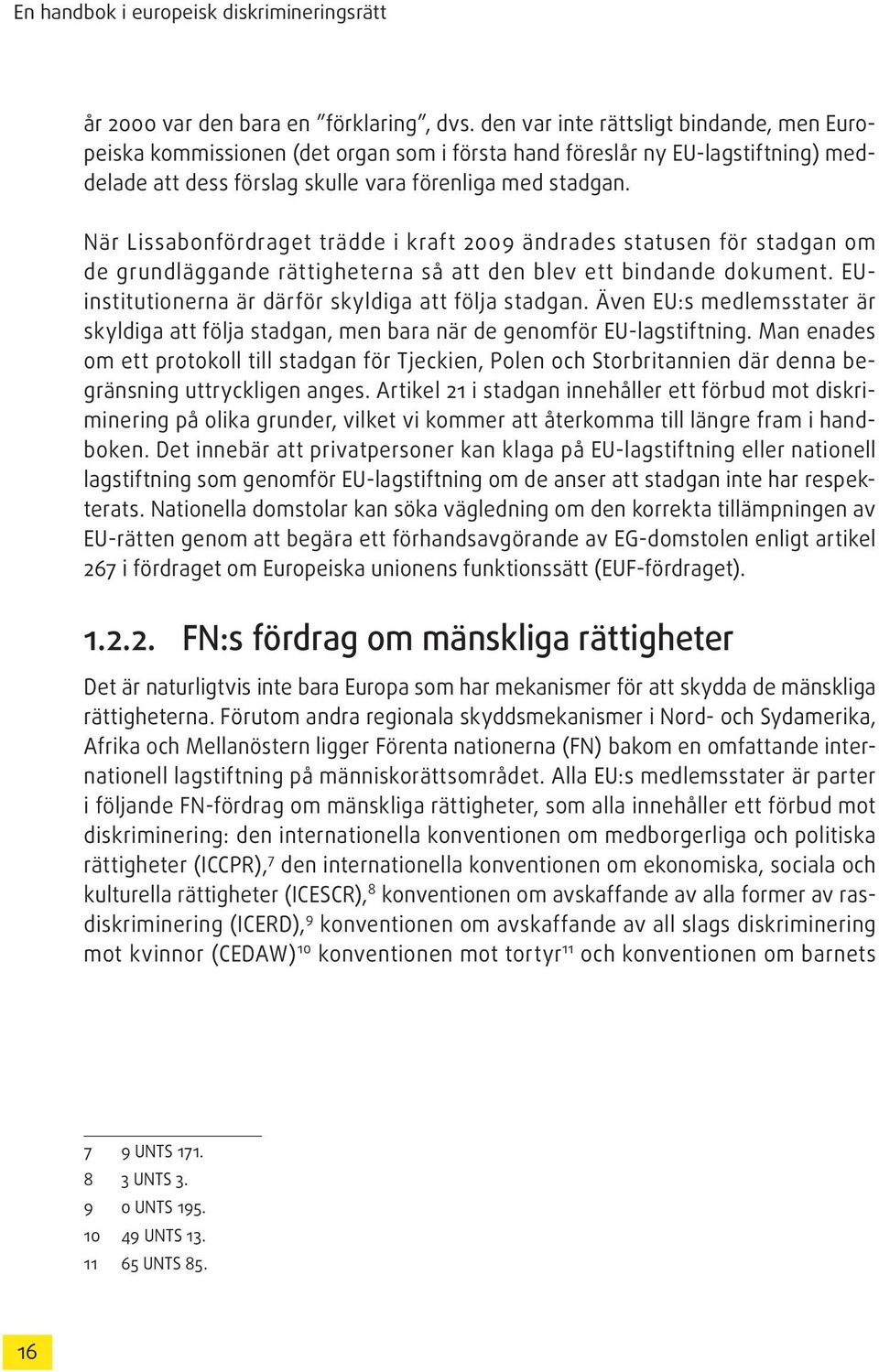 En handbok i europeisk diskrimineringsrätt

år 2000 var den bara en ”förklaring”, dvs. den var inte rättsligt bindande, men Europeiska kommissionen (det organ som i första hand föreslår ny EU-lagstiftning) meddelade att dess förslag skulle vara förenliga med stadgan.

När Lissabonfördraget trädde i kraft 2009 ändrades statusen för stadgan om de grundläggande rättigheterna så att den blev ett bindande dokument. EU-institutionerna är därför skyldiga att följa stadgan. Även EU:s medlemsstater är skyldiga att följa stadgan, men bara när de genomför EU-lagstiftning. Man enades om ett protokoll till stadgan för Tjeckien, Polen och Storbritannien där denna begränsning uttryckligen anges. Artikel 21 i stadgan innehåller ett förbud mot diskriminering på olika grunder, vilket vi kommer att återkomma till längre fram i handboken. Det innebär att privatpersoner kan klaga på EU-lagstiftning eller nationell lagstiftning som genomför EU-lagstiftning om de anser att stadgan inte har respekterats. Nationella domstolar kan söka vägledning om den korrekta tillämpningen av EU-rätten genom att begära ett förhandsavgörande av EG-domstolen enligt artikel 267 i fördraget om Europeiska unionens funktionssätt (EUF-fördraget).

1.2.2. FN:s fördrag om mänskliga rättigheter

Det är naturligtvis inte bara Europa som har mekanismer för att skydda de mänskliga rättigheterna. Förutom andra regionala skyddsmekanismer i Nord- och Sydamerika, Afrika och Mellanöstern ligger Förenta nationerna (FN) bakom en omfattande internationell lagstiftning på människorättsområdet. Alla EU:s medlemsstater är parter i följande FN-fördrag om mänskliga rättigheter, som alla innehåller ett förbud mot diskriminering: den internationella konventionen om medborgerliga och politiska rättigheter (ICCPR),$^{7}$ den internationella konventionen om ekonomiska, sociala och kulturella rättigheter (ICESCR),$^{8}$ konventionen om avskaffande av alla former av rasdiskriminering (ICERD),$^{9}$ konventionen om avskaffande av all slags diskriminering mot kvinnor (CEDAW)$^{10}$ konventionen mot tortyr$^{11}$ och konventionen om barnets

7 9 UNTS 171.
8 3 UNTS 3.
9 0 UNTS 195.
10 49 UNTS 13.
11 65 UNTS 85.

16